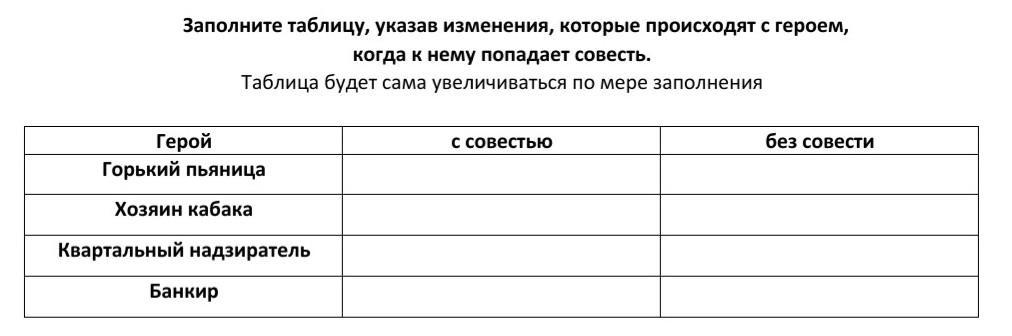 Заполните таблицу, указав изменения, которые происходят с героем, когда к нему попадает совесть.
Таблица будет сама увеличиваться по мере заполнения

| Герой | с совестью | без совести |
|---|---|---|
| Горький пьяница | | |
| Хозяин кабака | | |
| Квартальный надзиратель | | |
| Банкир | | |